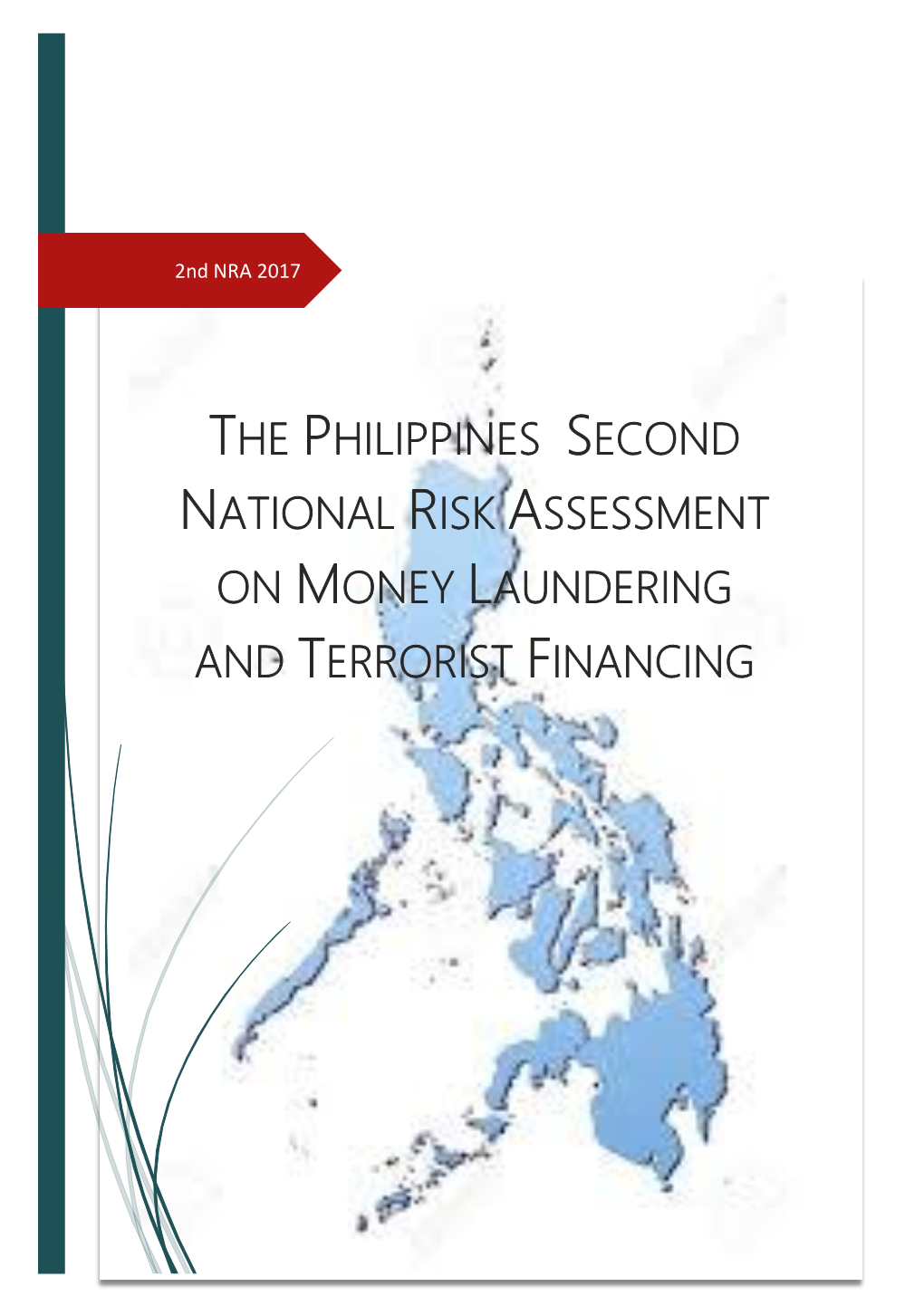 2nd NRA 2017

THE PHILIPPINES SECOND NATIONAL RISK ASSESSMENT ON MONEY LAUNDERING AND TERRORIST FINANCING